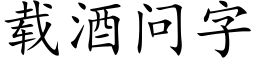 载酒问字